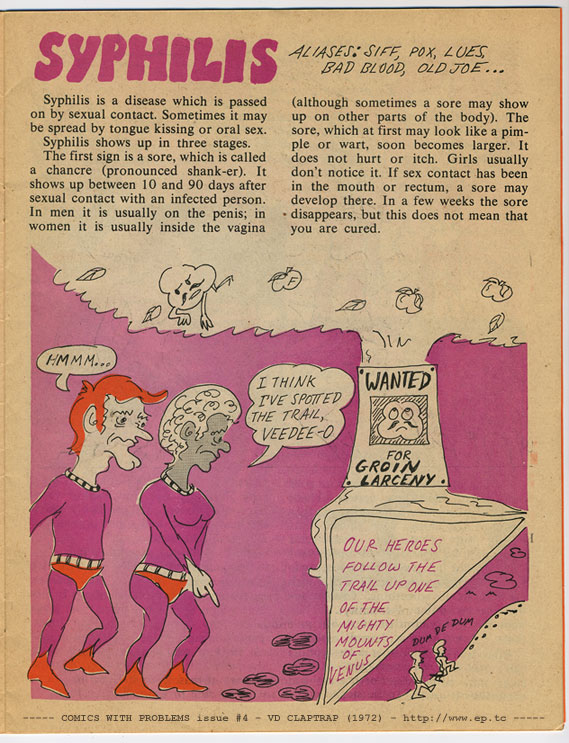 SYPHILIS

ALIASES: SIFF, POX, LUES, BAD BLOOD, OLD JOE...

Syphilis is a disease which is passed on by sexual contact. Sometimes it may be spread by tongue kissing or oral sex.

Syphilis shows up in three stages.

The first sign is a sore, which is called a chancre (pronounced shank-er). It shows up between 10 and 90 days after sexual contact with an infected person. In men it is usually on the penis; in women it is usually inside the vagina (although sometimes a sore may show up on other parts of the body). The sore, which at first may look like a pimple or wart, soon becomes larger. It does not hurt or itch. Girls usually don't notice it. If sex contact has been in the mouth or rectum, a sore may develop there. In a few weeks the sore disappears, but this does not mean that you are cured.

HMMM...

I THINK I'VE SPOTTED THE TRAIL, VEEDEE-O

WANTED

FOR GROIN LARCENY

OUR HEROES FOLLOW THE TRAIL UP ONE OF THE MIGHTY MOUNTS OF VENUS

DUM DE DUM

----- COMICS WITH PROBLEMS issue #4 - VD CLAPTRAP (1972) - http://www.ep.tc -----